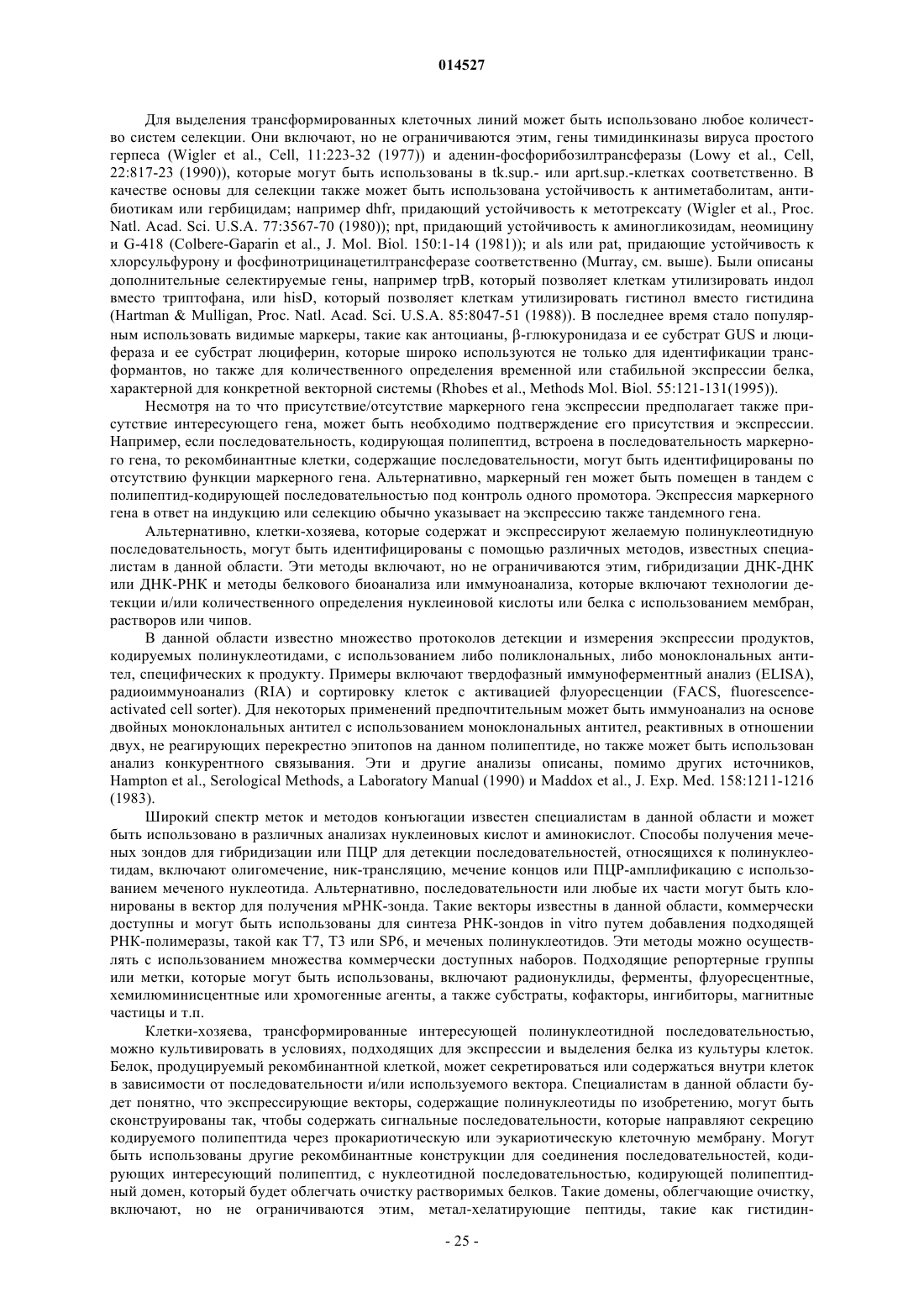 014527

Для выделения трансформированных клеточных линий может быть использовано любое количество систем селекции. Они включают, но не ограничиваются этим, гены тимидинкиназы вируса простого герпеса (Wigler et al., Cell, 11:223-32 (1977)) и аденин-фосфорибозилтрансферазы (Lowy et al., Cell, 22:817-23 (1990)), которые могут быть использованы в tk.sup.- или aprt.sup.-клетках соответственно. В качестве основы для селекции также может быть использована устойчивость к антиметаболитам, антибиотикам или гербицидам; например dhfr, придающий устойчивость к метотрексату (Wigler et al., Proc. Natl. Acad. Sci. U.S.A. 77:3567-70 (1980)); npt, придающий устойчивость к аминогликозидам, неомицину и G-418 (Colbere-Gaparin et al., J. Mol. Biol. 150:1-14 (1981)); и als или pat, придающие устойчивость к хлорсульфурону и фосфинотрицинацетилтрансферазе соответственно (Murray, см. выше). Были описаны дополнительные селектируемые гены, например trpB, который позволяет клеткам утилизировать индол вместо триптофана, или hisD, который позволяет клеткам утилизировать гистинол вместо гистидина (Hartman & Mulligan, Proc. Natl. Acad. Sci. U.S.A. 85:8047-51 (1988)). В последнее время стало популярным использовать видимые маркеры, такие как антоцианы, β-глюкуронидаза и ее субстрат GUS и люцифераза и ее субстрат люциферин, которые широко используются не только для идентификации трансформантов, но также для количественного определения временной или стабильной экспрессии белка, характерной для конкретной векторной системы (Rhobes et al., Methods Mol. Biol. 55:121-131(1995)).

Несмотря на то что присутствие/отсутствие маркерного гена экспрессии предполагает также присутствие интересующего гена, может быть необходимо подтверждение его присутствия и экспрессии. Например, если последовательность, кодирующая полипептид, встроена в последовательность маркерного гена, то рекомбинантные клетки, содержащие последовательности, могут быть идентифицированы по отсутствию функции маркерного гена. Альтернативно, маркерный ген может быть помещен в тандем с полипептид-кодирующей последовательностью под контроль одного промотора. Экспрессия маркерного гена в ответ на индукцию или селекцию обычно указывает на экспрессию также тандемного гена.

Альтернативно, клетки-хозяева, которые содержат и экспрессируют желаемую полинуклеотидную последовательность, могут быть идентифицированы с помощью различных методов, известных специалистам в данной области. Эти методы включают, но не ограничиваются этим, гибридизации ДНК-ДНК или ДНК-РНК и методы белкового биоанализа или иммуноанализа, которые включают технологии детекции и/или количественного определения нуклеиновой кислоты или белка с использованием мембран, растворов или чипов.

В данной области известно множество протоколов детекции и измерения экспрессии продуктов, кодируемых полинуклеотидами, с использованием либо поликлональных, либо моноклональных антител, специфических к продукту. Примеры включают твердофазный иммуноферментный анализ (ELISA), радиоиммуноанализ (RIA) и сортировку клеток с активацией флуоресценции (FACS, fluorescence-activated cell sorter). Для некоторых применений предпочтительным может быть иммуноанализ на основе двойных моноклональных антител с использованием моноклональных антител, реактивных в отношении двух, не реагирующих перекрестно эпитопов на данном полипептиде, но также может быть использован анализ конкурентного связывания. Эти и другие анализы описаны, помимо других источников, Hampton et al., Serological Methods, a Laboratory Manual (1990) и Maddox et al., J. Exp. Med. 158:1211-1216 (1983).

Широкий спектр меток и методов конъюгации известен специалистам в данной области и может быть использовано в различных анализах нуклеиновых кислот и аминокислот. Способы получения меченых зондов для гибридизации или ПЦР для детекции последовательностей, относящихся к полинуклеотидам, включают олигомечение, ник-трансляцию, мечение концов или ПЦР-амплификацию с использованием меченого нуклеотида. Альтернативно, последовательности или любые их части могут быть клонированы в вектор для получения мРНК-зонда. Такие векторы известны в данной области, коммерчески доступны и могут быть использованы для синтеза РНК-зондов in vitro путем добавления подходящей РНК-полимеразы, такой как T7, T3 или SP6, и меченых полинуклеотидов. Эти методы можно осуществлять с использованием множества коммерчески доступных наборов. Подходящие репортерные группы или метки, которые могут быть использованы, включают радионуклиды, ферменты, флуоресцентные, хемилюминисцентные или хромогенные агенты, а также субстраты, кофакторы, ингибиторы, магнитные частицы и т.п.

Клетки-хозяева, трансформированные интересующей полинуклеотидной последовательностью, можно культивировать в условиях, подходящих для экспрессии и выделения белка из культуры клеток. Белок, продуцируемый рекомбинантной клеткой, может секретироваться или содержаться внутри клеток в зависимости от последовательности и/или используемого вектора. Специалистам в данной области будет понятно, что экспрессирующие векторы, содержащие полинуклеотиды по изобретению, могут быть сконструированы так, чтобы содержать сигнальные последовательности, которые направляют секрецию кодируемого полипептида через прокариотическую или эукариотическую клеточную мембрану. Могут быть использованы другие рекомбинантные конструкции для соединения последовательностей, кодирующих интересующий полипептид, с нуклеотидной последовательностью, кодирующей полипептидный домен, который будет облегчать очистку растворимых белков. Такие домены, облегчающие очистку, включают, но не ограничиваются этим, метал-хелатирующие пептиды, такие как гистидин-

- 25 -